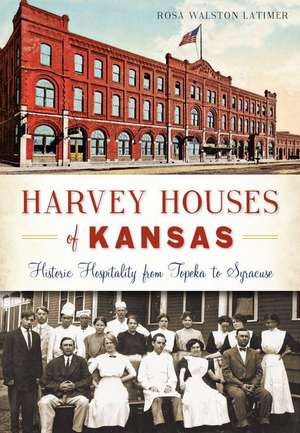 ROSA WALSTON LATIMER

HARVEY HOUSES of KANSAS

Historic Hospitality from Topeka to Syracuse